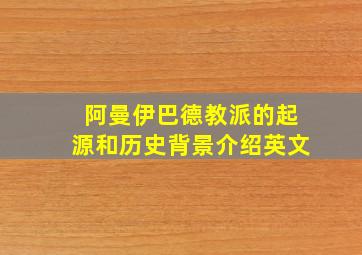 阿曼伊巴德教派的起源和历史背景介绍英文